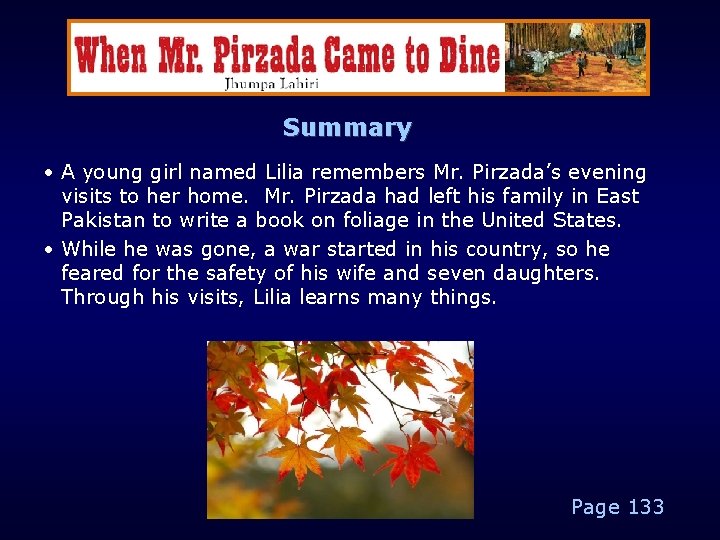 When Mr. Pirzada Came to Dine
Jhumpa Lahiri

Summary

• A young girl named Lilia remembers Mr. Pirzada's evening visits to her home. Mr. Pirzada had left his family in East Pakistan to write a book on foliage in the United States.
• While he was gone, a war started in his country, so he feared for the safety of his wife and seven daughters. Through his visits, Lilia learns many things.

Page 133